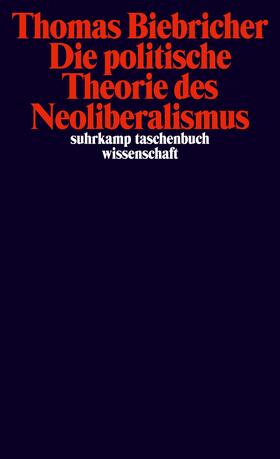 Thomas Biebricher
Die politische Theorie des Neoliberalismus
suhrkamp taschenbuch wissenschaft